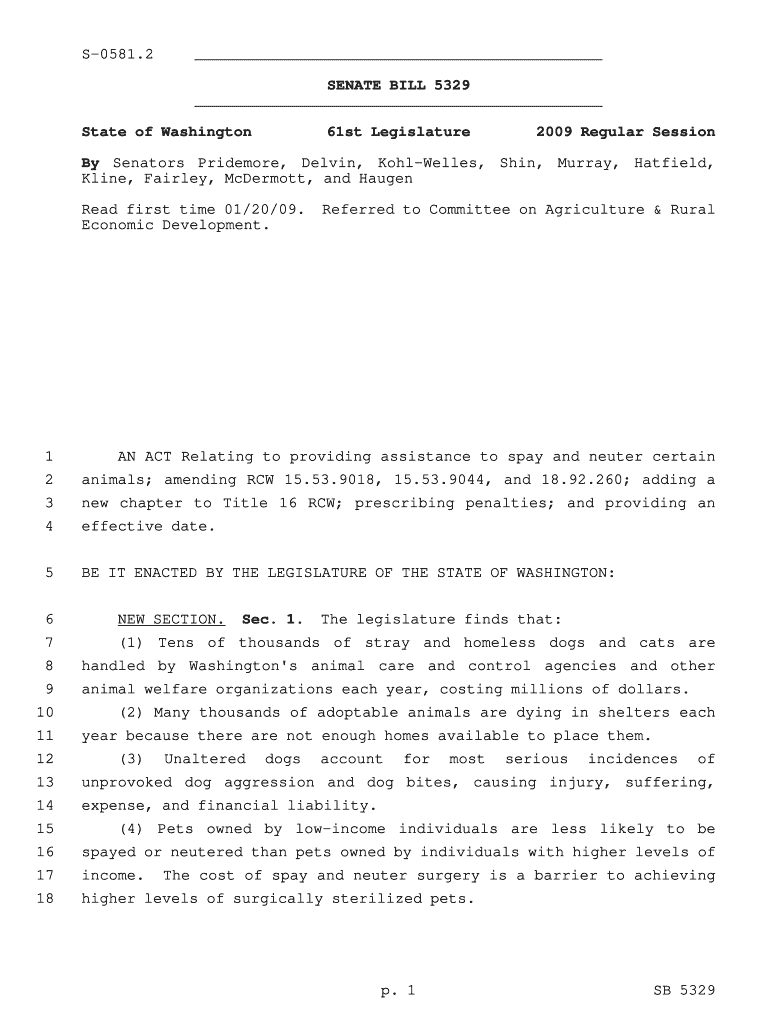 S-0581.2

SENATE BILL 5329

State of Washington 61st Legislature 2009 Regular Session

By Senators Pridemore, Delvin, Kohl-Welles, Shin, Murray, Hatfield, Kline, Fairley, McDermott, and Haugen

Read first time 01/20/09. Referred to Committee on Agriculture & Rural Economic Development.

1 AN ACT Relating to providing assistance to spay and neuter certain 2 animals; amending RCW 15.53.9018, 15.53.9044, and 18.92.260; adding a 3 new chapter to Title 16 RCW; prescribing penalties; and providing an 4 effective date.

5 BE IT ENACTED BY THE LEGISLATURE OF THE STATE OF WASHINGTON:

6 NEW SECTION. Sec. 1. The legislature finds that:
7 (1) Tens of thousands of stray and homeless dogs and cats are 8 handled by Washington's animal care and control agencies and other 9 animal welfare organizations each year, costing millions of dollars.
10 (2) Many thousands of adoptable animals are dying in shelters each 11 year because there are not enough homes available to place them.
12 (3) Unaltered dogs account for most serious incidences of 13 unprovoked dog aggression and dog bites, causing injury, suffering, 14 expense, and financial liability.
15 (4) Pets owned by low-income individuals are less likely to be 16 spayed or neutered than pets owned by individuals with higher levels of 17 income. The cost of spay and neuter surgery is a barrier to achieving 18 higher levels of surgically sterilized pets.

p. 1 SB 5329